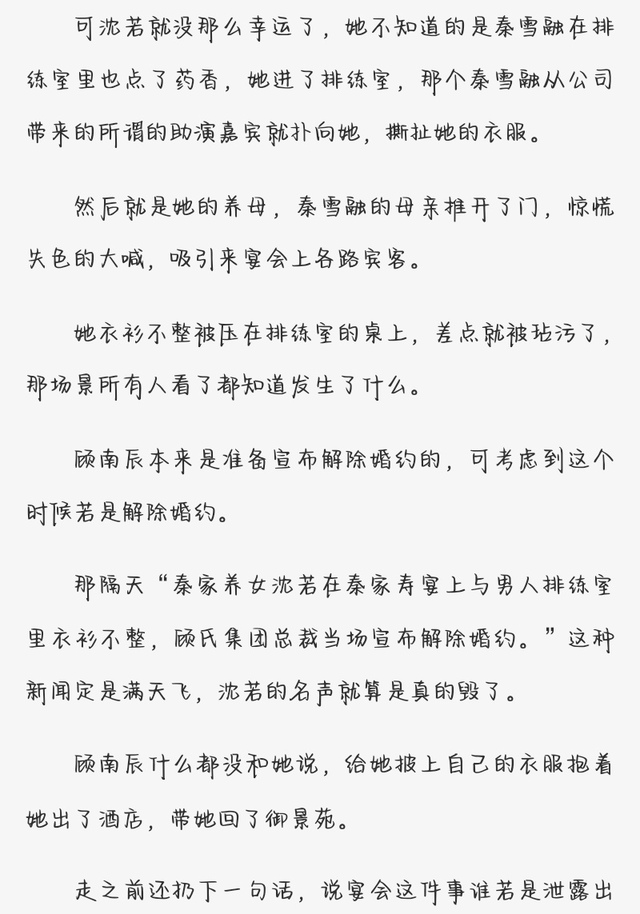 可沈若就没那么幸运了，她不知道的是秦雪融在排练室里也点了药香，她进了排练室，那个秦雪融从公司带来的所谓的助演嘉宾就扑向她，撕扯她的衣服。

然后就是她的养母，秦雪融的母亲推开了门，惊慌失色的大喊，吸引来宴会上各路宾客。

她衣衫不整被压在排练室的桌上，差点就被玷污了，那场景所有人看了都知道发生了什么。

顾南辰本来是准备宣布解除婚约的，可考虑到这个时候若是解除婚约。

那隔天“秦家养女沈若在秦家寿宴上与男人排练室里衣衫不整，顾氏集团总裁当场宣布解除婚约。”这种新闻定是满天飞，沈若的名声就算是真的毁了。

顾南辰什么都没和她说，给她披上自己的衣服抱着她出了酒店，带她回了御景苑。

走之前还扔下一句话，说宴会这件事谁若是泄露出